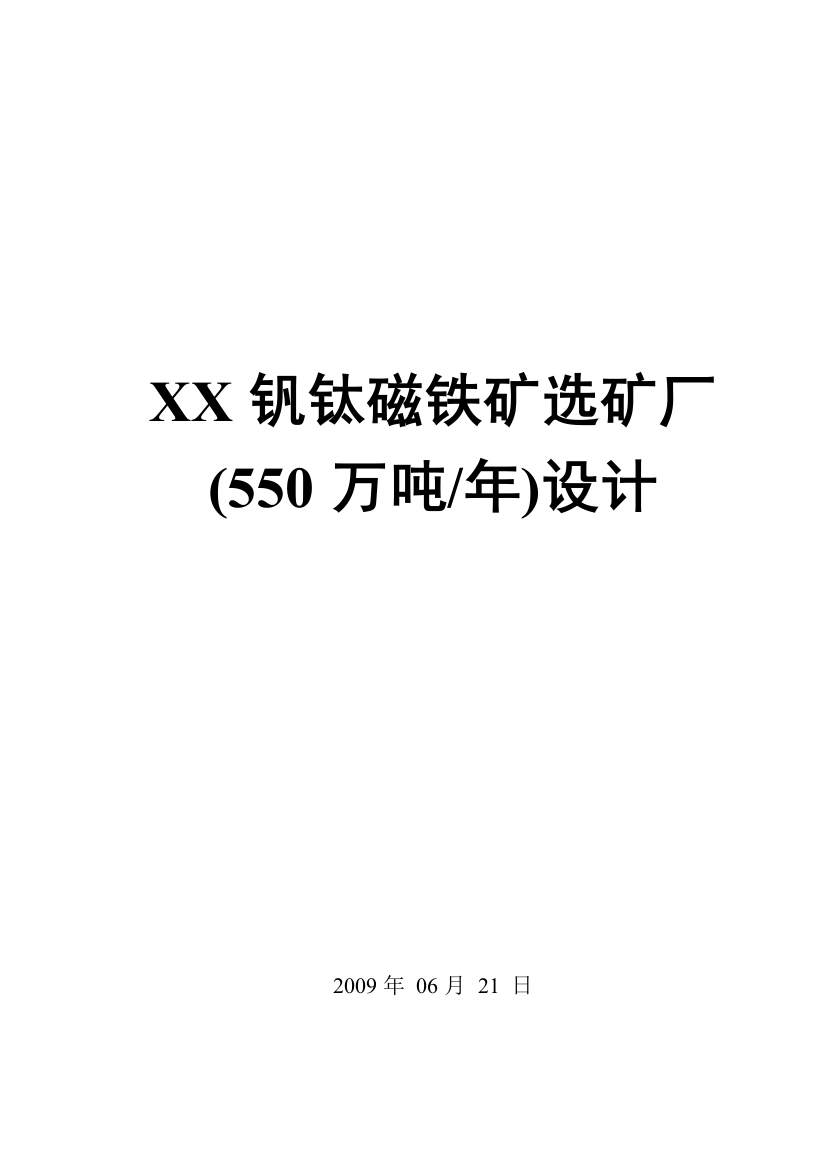 XX 钒钛磁铁矿选矿厂
(550 万吨/年)设计

2009 年 06 月 21 日